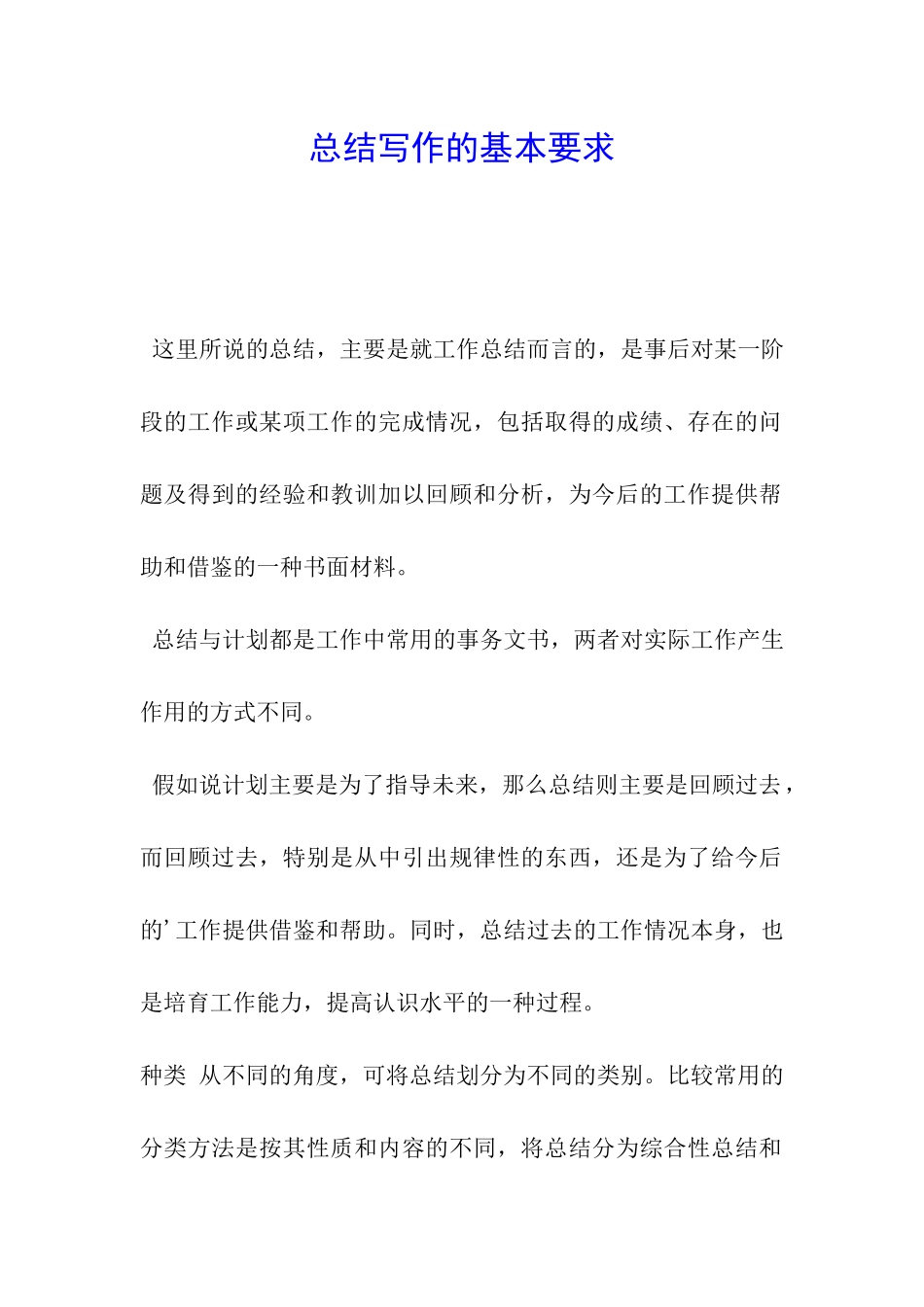 总结写作的基本要求

这里所说的总结，主要是就工作总结而言的，是事后对某一阶段的工作或某项工作的完成情况，包括取得的成绩、存在的问题及得到的经验和教训加以回顾和分析，为今后的工作提供帮助和借鉴的一种书面材料。

总结与计划都是工作中常用的事务文书，两者对实际工作产生作用的方式不同。

假如说计划主要是为了指导未来，那么总结则主要是回顾过去，而回顾过去，特别是从中引出规律性的东西，还是为了给今后的’工作提供借鉴和帮助。同时，总结过去的工作情况本身，也是培育工作能力，提高认识水平的一种过程。

种类 从不同的角度，可将总结划分为不同的类别。比较常用的分类方法是按其性质和内容的不同，将总结分为综合性总结和